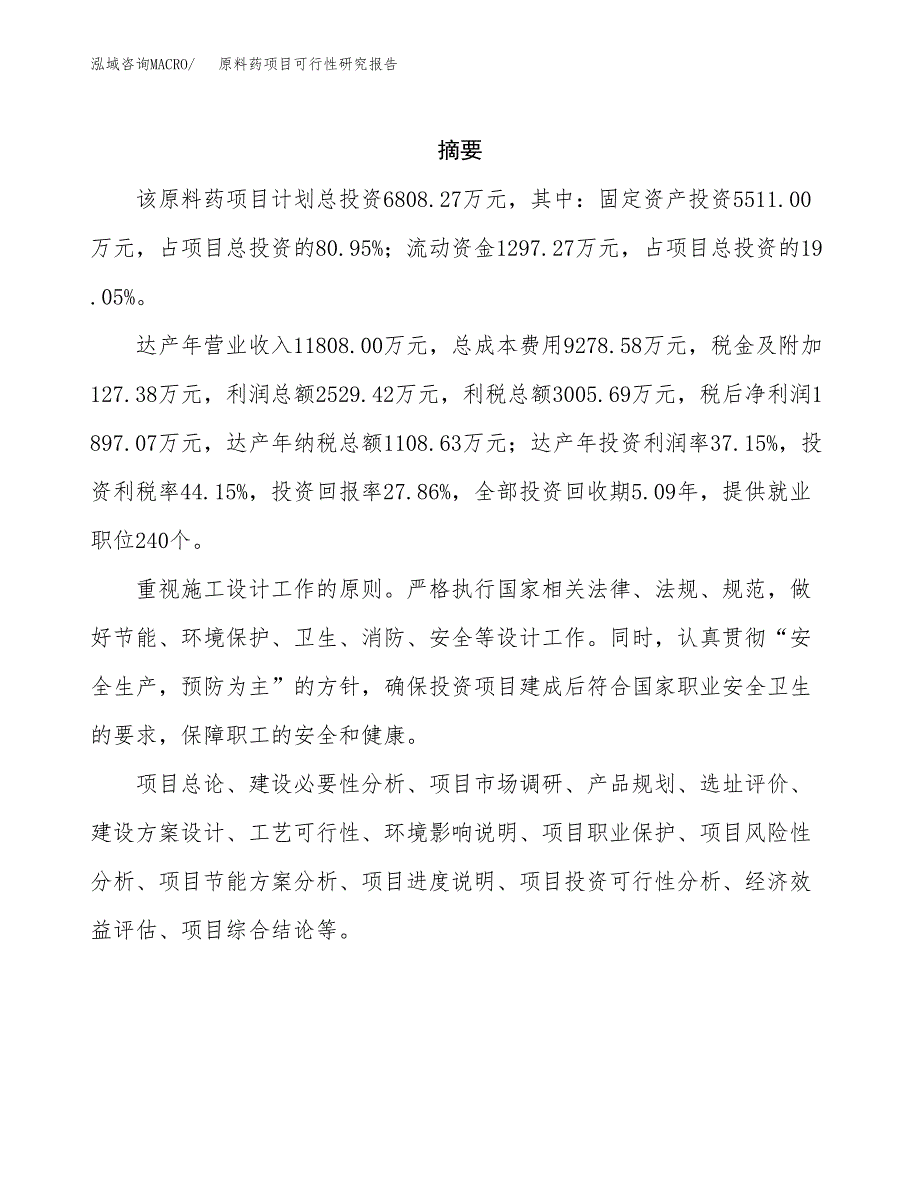 泓域咨询MACRO/ 原料药项目可行性研究报告

摘要

该原料药项目计划总投资6808.27万元，其中：固定资产投资5511.00万元，占项目总投资的80.95%；流动资金1297.27万元，占项目总投资的19.05%。

达产年营业收入11808.00万元，总成本费用9278.58万元，税金及附加127.38万元，利润总额2529.42万元，利税总额3005.69万元，税后净利润1897.07万元，达产年纳税总额1108.63万元；达产年投资利润率37.15%，投资利税率44.15%，投资回报率27.86%，全部投资回收期5.09年，提供就业职位240个。

重视施工设计工作的原则。严格执行国家相关法律、法规、规范，做好节能、环境保护、卫生、消防、安全等设计工作。同时，认真贯彻“安全生产，预防为主”的方针，确保投资项目建成后符合国家职业安全卫生的要求，保障职工的安全和健康。

项目总论、建设必要性分析、项目市场调研、产品规划、选址评价、建设方案设计、工艺可行性、环境影响说明、项目职业保护、项目风险性分析、项目节能方案分析、项目进度说明、项目投资可行性分析、经济效益评估、项目综合结论等。